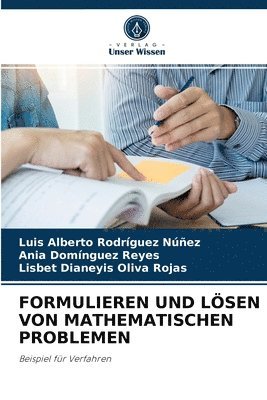 VERLAG
Unser Wissen

Luis Alberto Rodríguez Núñez
Ania Domínguez Reyes
Lisbet Dianeyis Oliva Rojas

FORMULIEREN UND LÖSEN VON MATHEMATISCHEN PROBLEMEN

Beispiel für Verfahren